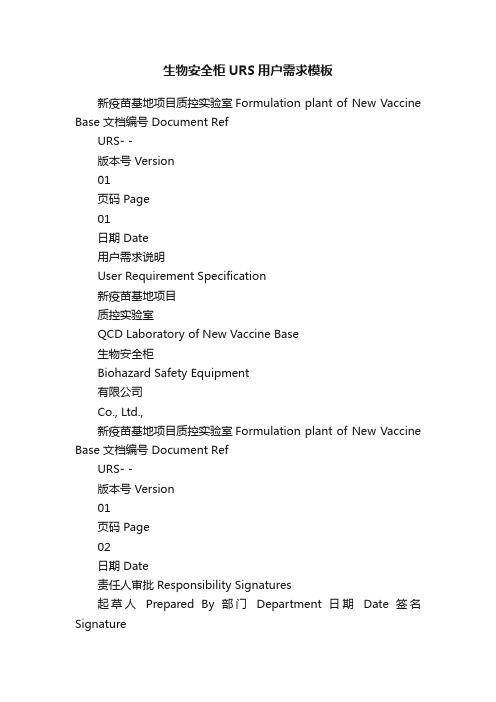 生物安全柜 URS 用户需求模板

新疫苗基地项目质控实验室 Formulation plant of New Vaccine Base 文档编号 Document Ref

URS- -

版本号 Version

01

页码 Page

01

日期 Date

用户需求说明

User Requirement Specification

新疫苗基地项目

质控实验室

QCD Laboratory of New Vaccine Base

生物安全柜

Biohazard Safety Equipment

有限公司

Co., Ltd.,

新疫苗基地项目质控实验室 Formulation plant of New Vaccine Base 文档编号 Document Ref

URS- -

版本号 Version

01

页码 Page

02

日期 Date

责任人审批 Responsibility Signatures

起草人 Prepared By 部门 Department 日期 Date 签名 Signature